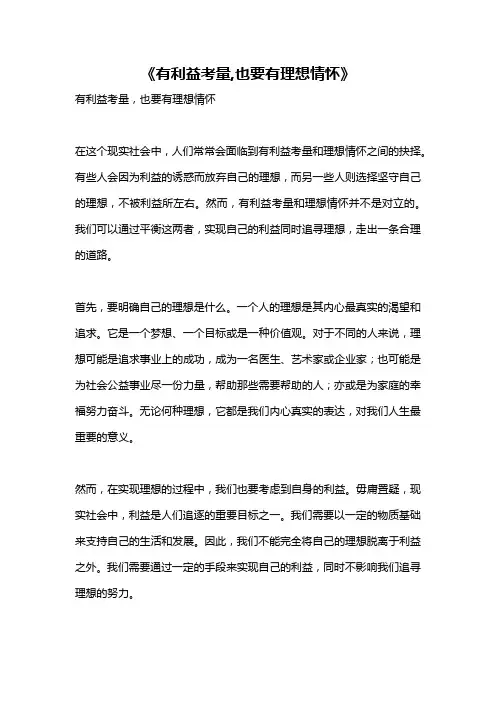 《有利益考量,也要有理想情怀》

有利益考量，也要有理想情怀

在这个现实社会中，人们常常会面临到有利益考量和理想情怀之间的抉择。有些人会因为利益的诱惑而放弃自己的理想，而另一些人则选择坚守自己的理想，不被利益所左右。然而，有利益考量和理想情怀并不是对立的。我们可以通过平衡这两者，实现自己的利益同时追寻理想，走出一条合理的道路。

首先，要明确自己的理想是什么。一个人的理想是其内心最真实的渴望和追求。它是一个梦想、一个目标或是一种价值观。对于不同的人来说，理想可能是追求事业上的成功，成为一名医生、艺术家或企业家；也可能是为社会公益事业尽一份力量，帮助那些需要帮助的人；亦或是为家庭的幸福努力奋斗。无论何种理想，它都是我们内心真实的表达，对我们人生最重要的意义。

然而，在实现理想的过程中，我们也要考虑到自身的利益。毋庸置疑，现实社会中，利益是人们追逐的重要目标之一。我们需要以一定的物质基础来支持自己的生活和发展。因此，我们不能完全将自己的理想脱离于利益之外。我们需要通过一定的手段来实现自己的利益，同时不影响我们追寻理想的努力。